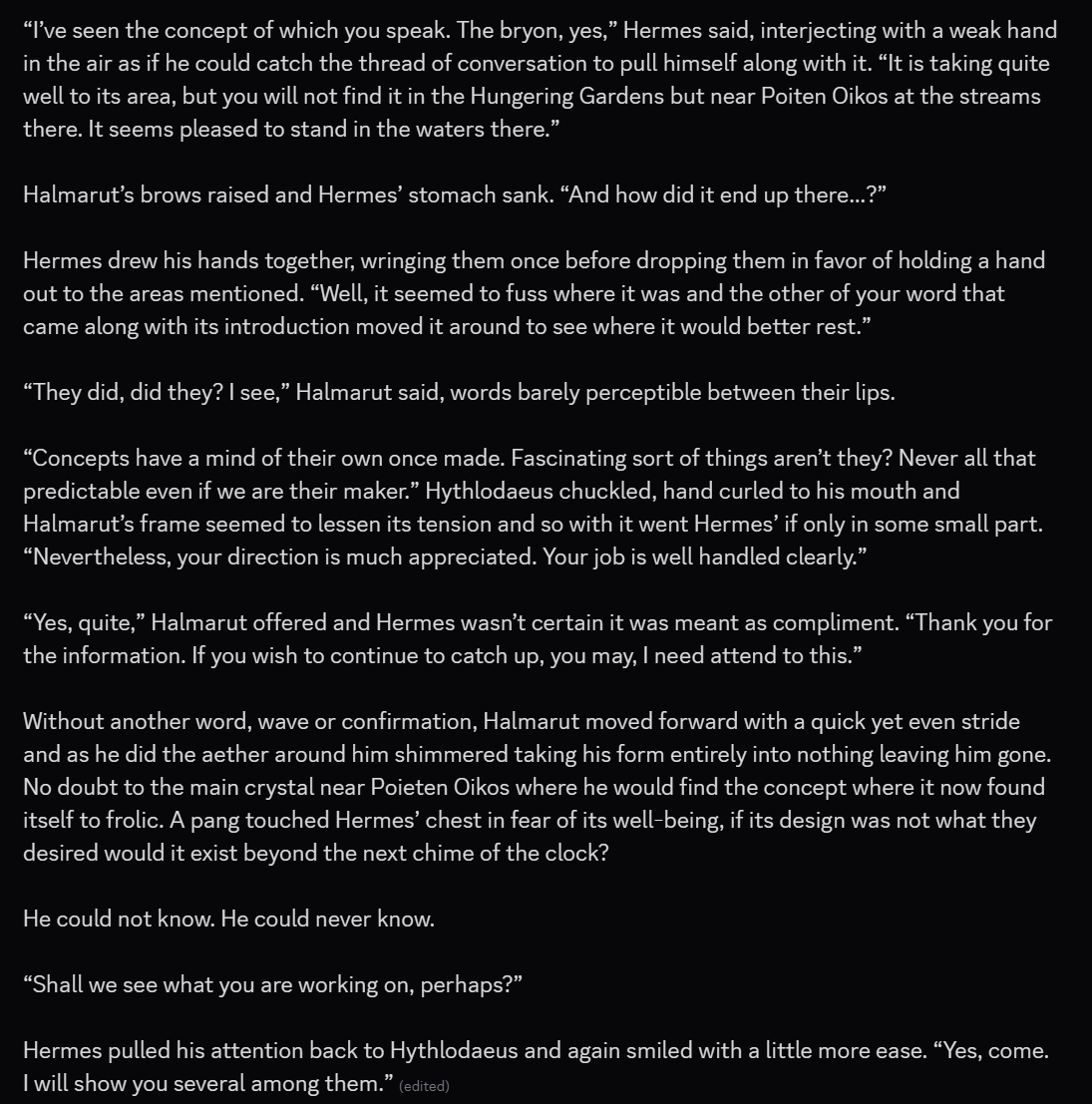 “I’ve seen the concept of which you speak. The bryon, yes,” Hermes said, interjecting with a weak hand in the air as if he could catch the thread of conversation to pull himself along with it. “It is taking quite well to its area, but you will not find it in the Hungering Gardens but near Poiten Oikos at the streams there. It seems pleased to stand in the waters there.”

Halmarut’s brows raised and Hermes’ stomach sank. “And how did it end up there…?”

Hermes drew his hands together, wringing them once before dropping them in favor of holding a hand out to the areas mentioned. “Well, it seemed to fuss where it was and the other of your word that came along with its introduction moved it around to see where it would better rest.”

“They did, did they? I see,” Halmarut said, words barely perceptible between their lips.

“Concepts have a mind of their own once made. Fascinating sort of things aren’t they? Never all that predictable even if we are their maker.” Hythlodaeus chuckled, hand curled to his mouth and Halmarut’s frame seemed to lessen its tension and so with it went Hermes’ if only in some small part. “Nevertheless, your direction is much appreciated. Your job is well handled clearly.”

“Yes, quite,” Halmarut offered and Hermes wasn’t certain it was meant as compliment. “Thank you for the information. If you wish to continue to catch up, you may, I need attend to this.”

Without another word, wave or confirmation, Halmarut moved forward with a quick yet even stride and as he did the aether around him shimmered taking his form entirely into nothing leaving him gone. No doubt to the main crystal near Poieten Oikos where he would find the concept where it now found itself to frolic. A pang touched Hermes’ chest in fear of its well-being, if its design was not what they desired would it exist beyond the next chime of the clock?

He could not know. He could never know.

“Shall we see what you are working on, perhaps?”

Hermes pulled his attention back to Hythlodaeus and again smiled with a little more ease. “Yes, come. I will show you several among them.” (edited)